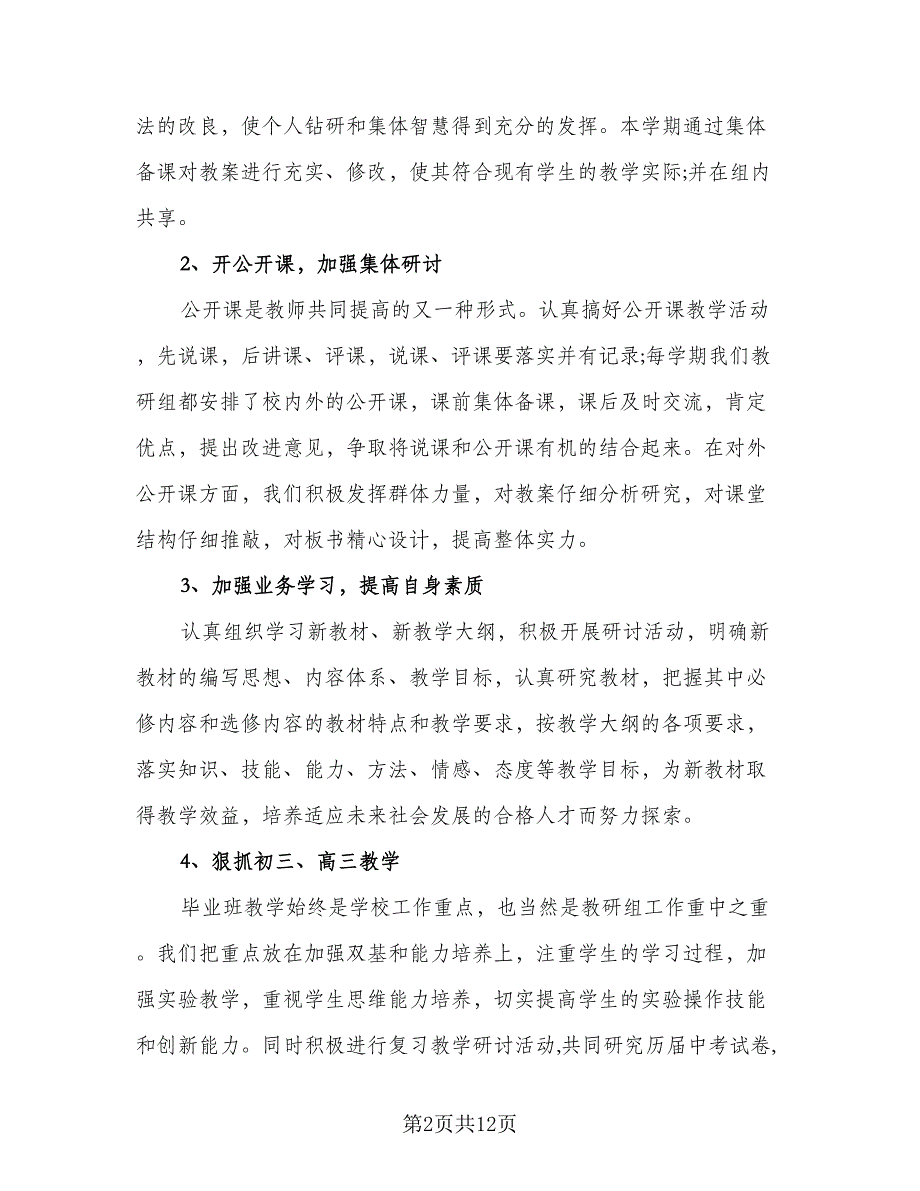 法的改良，使个人钻研和集体智慧得到充分的发挥。本学期通过集体备课对教案进行充实、修改，使其符合现有学生的教学实际;并在组内共享。

2、开公开课，加强集体研讨

公开课是教师共同提高的又一种形式。认真搞好公开课教学活动，先说课，后讲课、评课，说课、评课要落实并有记录;每学期我们教研组都安排了校内外的公开课，课前集体备课，课后及时交流，肯定优点，提出改进意见，争取将说课和公开课有机的结合起来。在对外公开课方面，我们积极发挥群体力量，对教案仔细分析研究，对课堂结构仔细推敲，对板书精心设计，提高整体实力。

3、加强业务学习，提高自身素质

认真组织学习新教材、新教学大纲，积极开展研讨活动，明确新教材的编写思想、内容体系、教学目标，认真研究教材，把握其中必修内容和选修内容的教材特点和教学要求，按教学大纲的各项要求，落实知识、技能、能力、方法、情感、态度等教学目标，为新教材取得教学效益，培养适应未来社会发展的合格人才而努力探索。

4、狠抓初三、高三教学

毕业班教学始终是学校工作重点，也当然是教研组工作重中之重。我们把重点放在加强双基和能力培养上，注重学生的学习过程，加强实验教学，重视学生思维能力培养，切实提高学生的实验操作技能和创新能力。同时积极进行复习教学研讨活动,共同研究历届中考试卷,

第2页共12页